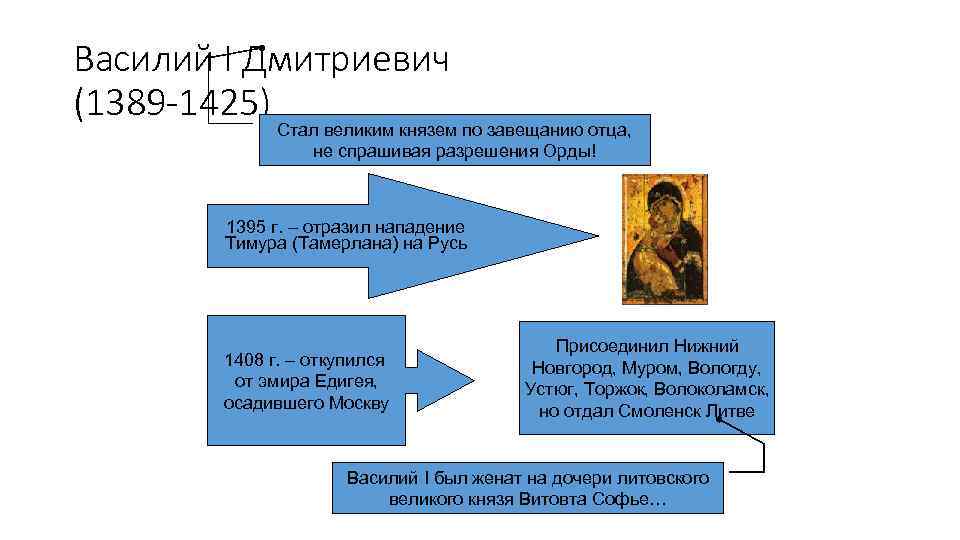 Василий I Дмитриевич (1389-1425)

Стал великим князем по завещанию отца, не спрашивая разрешения Орды!

1395 г. – отразил нападение Тимура (Тамерлана) на Русь

1408 г. – откупился от эмира Едигея, осадившего Москву

Присоединил Нижний Новгород, Муром, Вологду, Устюг, Торжок, Волоколамск, но отдал Смоленск Литве

Василий I был женат на дочери литовского великого князя Витовта Софье…